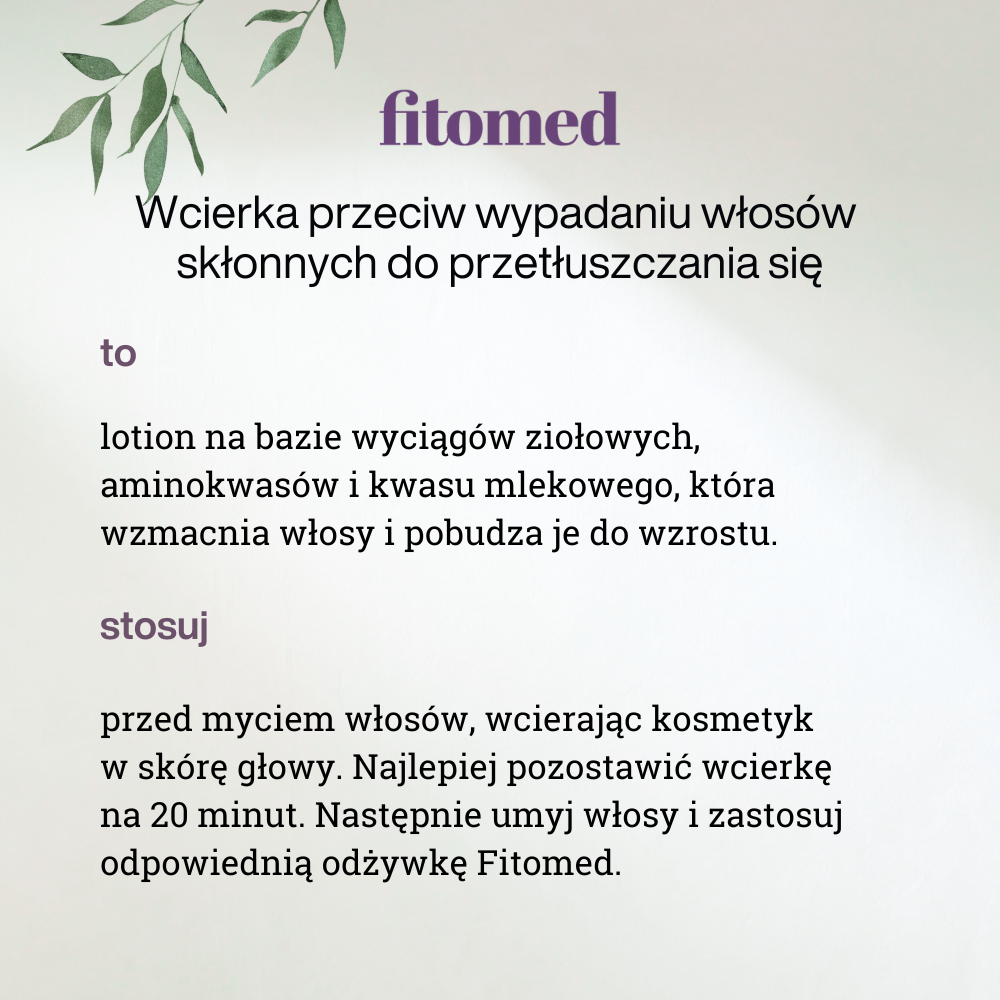 fitomed

Wcierka przeciw wypadaniu włosów skłonnych do przetłuszczania się

to

lotion na bazie wyciągów ziołowych, aminokwasów i kwasu mlekowego, która wzmacnia włosy i pobudza je do wzrostu.

stosuj

przed myciem włosów, wcierając kosmetyk w skórę głowy. Najlepiej pozostawić wcierkę na 20 minut. Następnie umyj włosy i zastosuj odpowiednią odżywkę Fitomed.